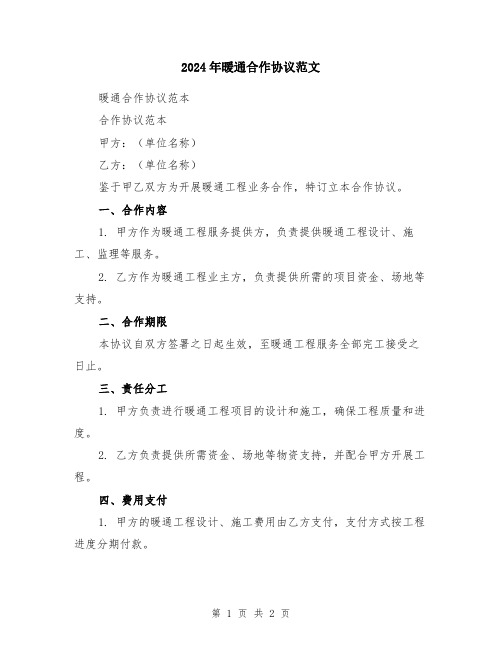 2024年暖通合作协议范文

暖通合作协议范本

合作协议范本

甲方：（单位名称）

乙方：（单位名称）

鉴于甲乙双方为开展暖通工程业务合作，特订立本合作协议。

一、合作内容

1. 甲方作为暖通工程服务提供方，负责提供暖通工程设计、施工、监理等服务。

2. 乙方作为暖通工程业主方，负责提供所需的项目资金、场地等支持。

二、合作期限

本协议自双方签署之日起生效，至暖通工程服务全部完工接受之日止。

三、责任分工

1. 甲方负责进行暖通工程项目的设计和施工，确保工程质量和进度。

2. 乙方负责提供所需资金、场地等物资支持，并配合甲方开展工程。

四、费用支付

1. 甲方的暖通工程设计、施工费用由乙方支付，支付方式按工程进度分期付款。

第 1 页 共 2 页